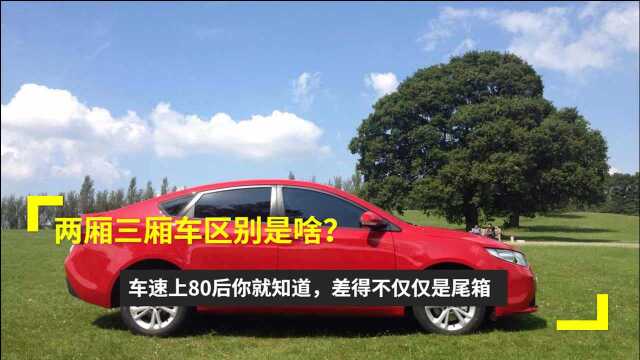 两厢三厢车区别是啥?

车速上80后你就知道，差得不仅仅是尾箱